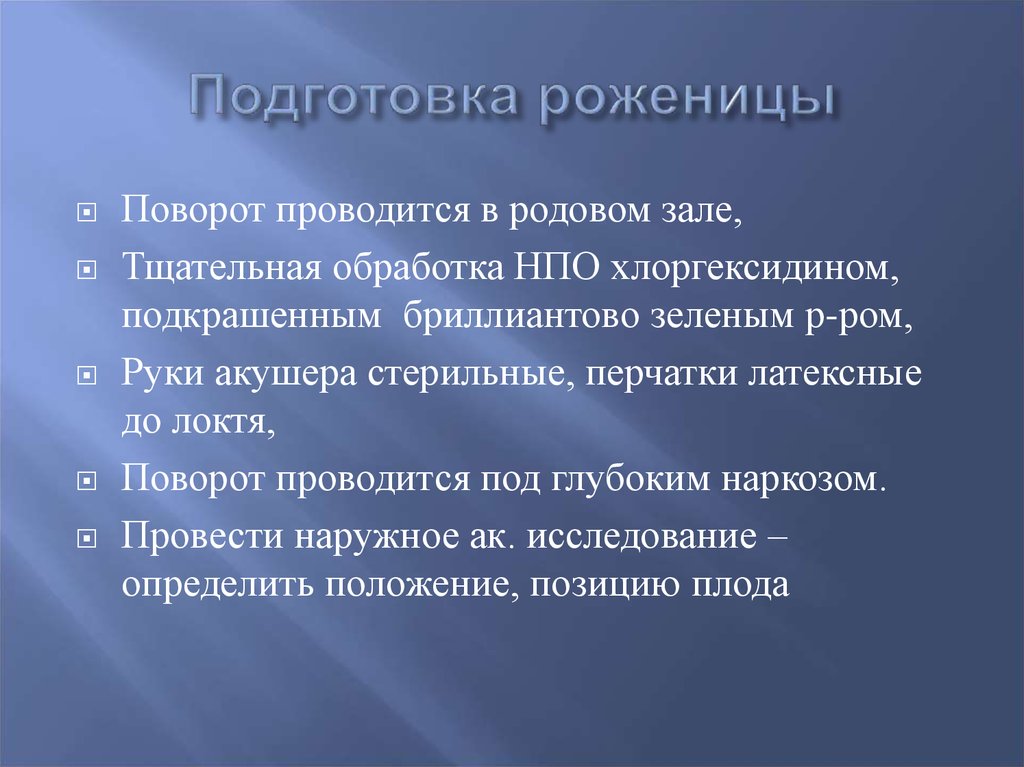 Подготовка роженицы

Поворот проводится в родовом зале,

Тщательная обработка НПО хлоргексидином, подкрашенным бриллиантово зеленым р-ром,

Руки акушера стерильные, перчатки латексные до локтя,

Поворот проводится под глубоким наркозом.

Провести наружное ак. исследование – определить положение, позицию плода